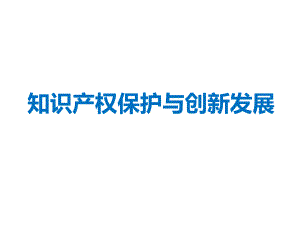 知识产权保护与创新发展